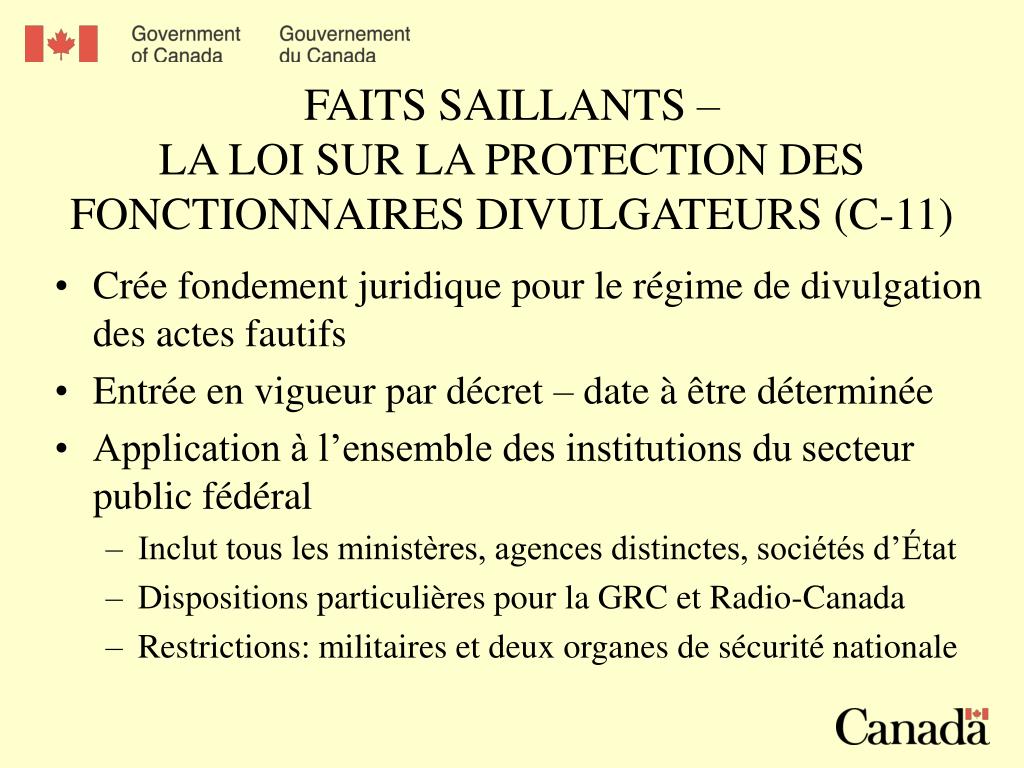 Government of Canada
Gouvernement du Canada

FAITS SAILLANTS –
LA LOI SUR LA PROTECTION DES FONCTIONNAIRES DIVULGATEURS (C-11)

• Crée fondement juridique pour le régime de divulgation des actes fautifs
• Entrée en vigueur par décret – date à être déterminée
• Application à l’ensemble des institutions du secteur public fédéral
– Inclut tous les ministères, agences distinctes, sociétés d’État
– Dispositions particulières pour la GRC et Radio-Canada
– Restrictions: militaires et deux organes de sécurité nationale

Canada